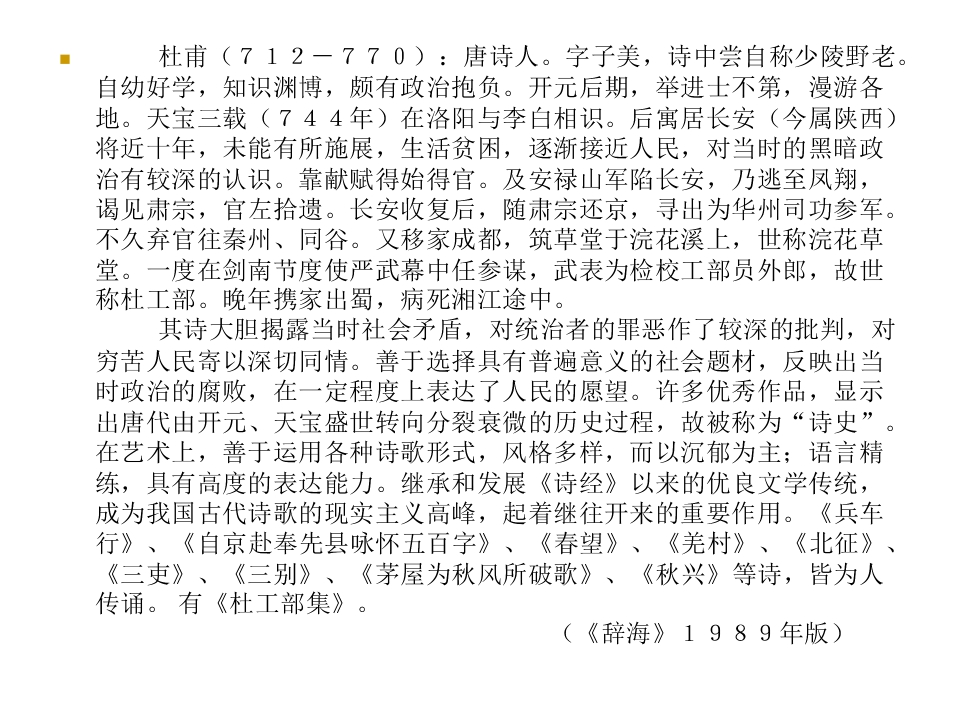 杜甫（７１２－７７０）：唐诗人。字子美，诗中尝自称少陵野老。自幼好学，知识渊博，颇有政治抱负。开元后期，举进士不第，漫游各地。天宝三载（７４４年）在洛阳与李白相识。后寓居长安（今属陕西）将近十年，未能有所施展，生活贫困，逐渐接近人民，对当时的黑暗政治有较深的认识。靠献赋得始得官。及安禄山军陷长安，乃逃至凤翔，谒见肃宗，官左拾遗。长安收复后，随肃宗还京，寻出为华州司功参军。不久弃官往秦州、同谷。又移家成都，筑草堂于浣花溪上，世称浣花草堂。一度在剑南节度使严武幕中任参谋，武表为检校工部员外郎，故世称杜工部。晚年携家出蜀，病死湘江途中。

其诗大胆揭露当时社会矛盾，对统治者的罪恶作了较深的批判，对穷苦人民寄以深切同情。善于选择具有普遍意义的社会题材，反映出当时政治的腐败，在一定程度上表达了人民的愿望。许多优秀作品，显示出唐代由开元、天宝盛世转向分裂衰微的历史过程，故被称为“诗史”。在艺术上，善于运用各种诗歌形式，风格多样，而以沉郁为主；语言精练，具有高度的表达能力。继承和发展《诗经》以来的优良文学传统，成为我国古代诗歌的现实主义高峰，起着继往开来的重要作用。《兵车行》、《自京赴奉先县咏怀五百字》、《春望》、《羌村》、《北征》、《三吏》、《三别》、《茅屋为秋风所破歌》、《秋兴》等诗，皆为人传诵。 有《杜工部集》。

（《辞海》１９８９年版）